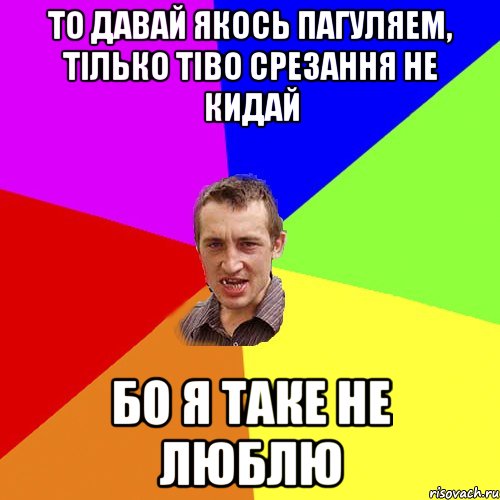 ТО ДАВАЙ ЯКОСЬ ПАГУЛЯЕМ, ТІЛЬКО ТІВО СРЕЗАННЯ НЕ КИДАЙ

БО Я ТАКЕ НЕ ЛЮБЛЮ

risovach.ru